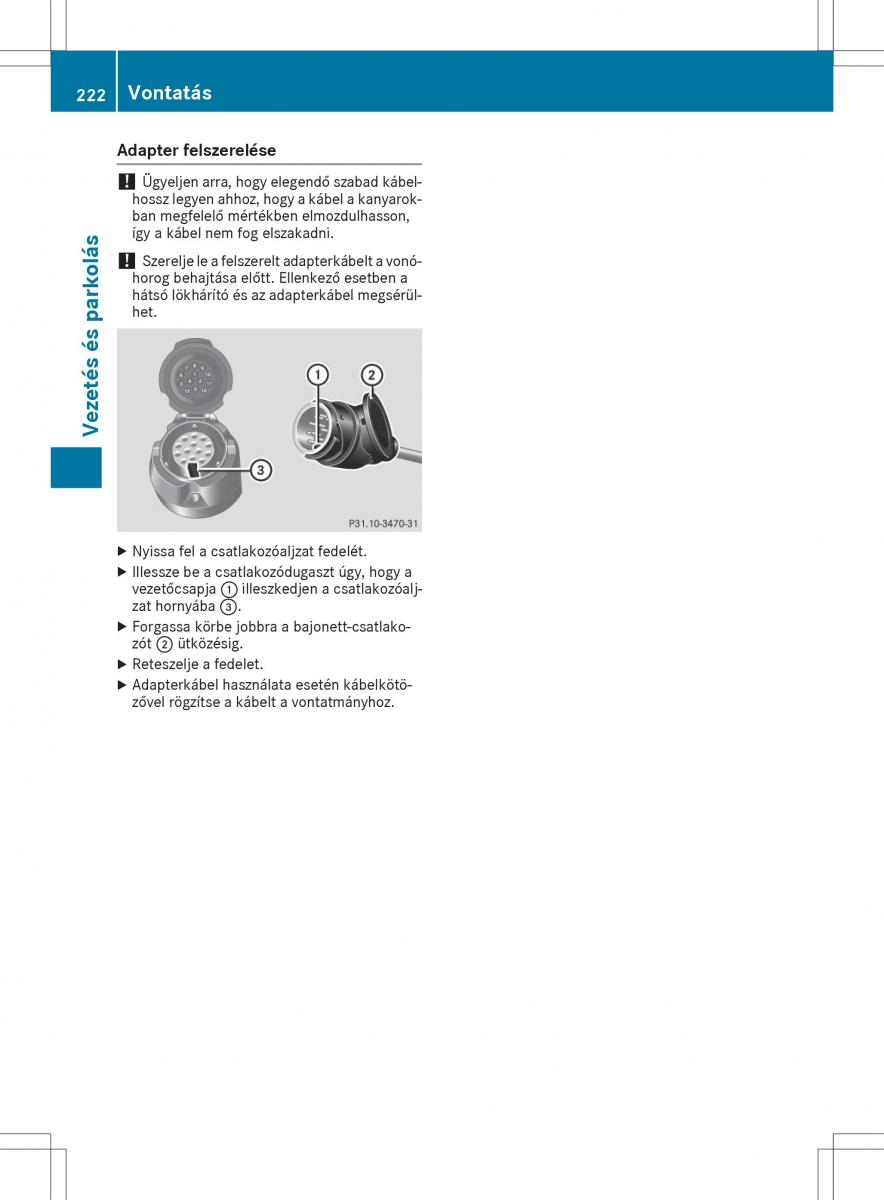 222 Vontatás

Vezetés és parkolás

Adapter felszerelése

! Ügyeljen arra, hogy elegendő szabad kábelhossz legyen ahhoz, hogy a kábel a kanyarokban megfelelő mértékben elmozdulhasson, így a kábel nem fog elszakadni.

! Szerelje le a felszerelt adapterkábelt a vonóhorog behajtása előtt. Ellenkező esetben a hátsó lökhárító és az adapterkábel megsérülhet.

1 2 3

P31.10-3470-31

▶ Nyissa fel a csatlakozóaljzat fedelét.
▶ Illessze be a csatlakozódugaszt úgy, hogy a vezetőcsapja ① illeszkedjen a csatlakozóaljzat hornyába ③.
▶ Forgassa körbe jobbra a bajonett-csatlakozót ② ütközésig.
▶ Reteszelje a fedelet.
▶ Adapterkábel használata esetén kábelkötözővel rögzítse a kábelt a vontatmányhoz.